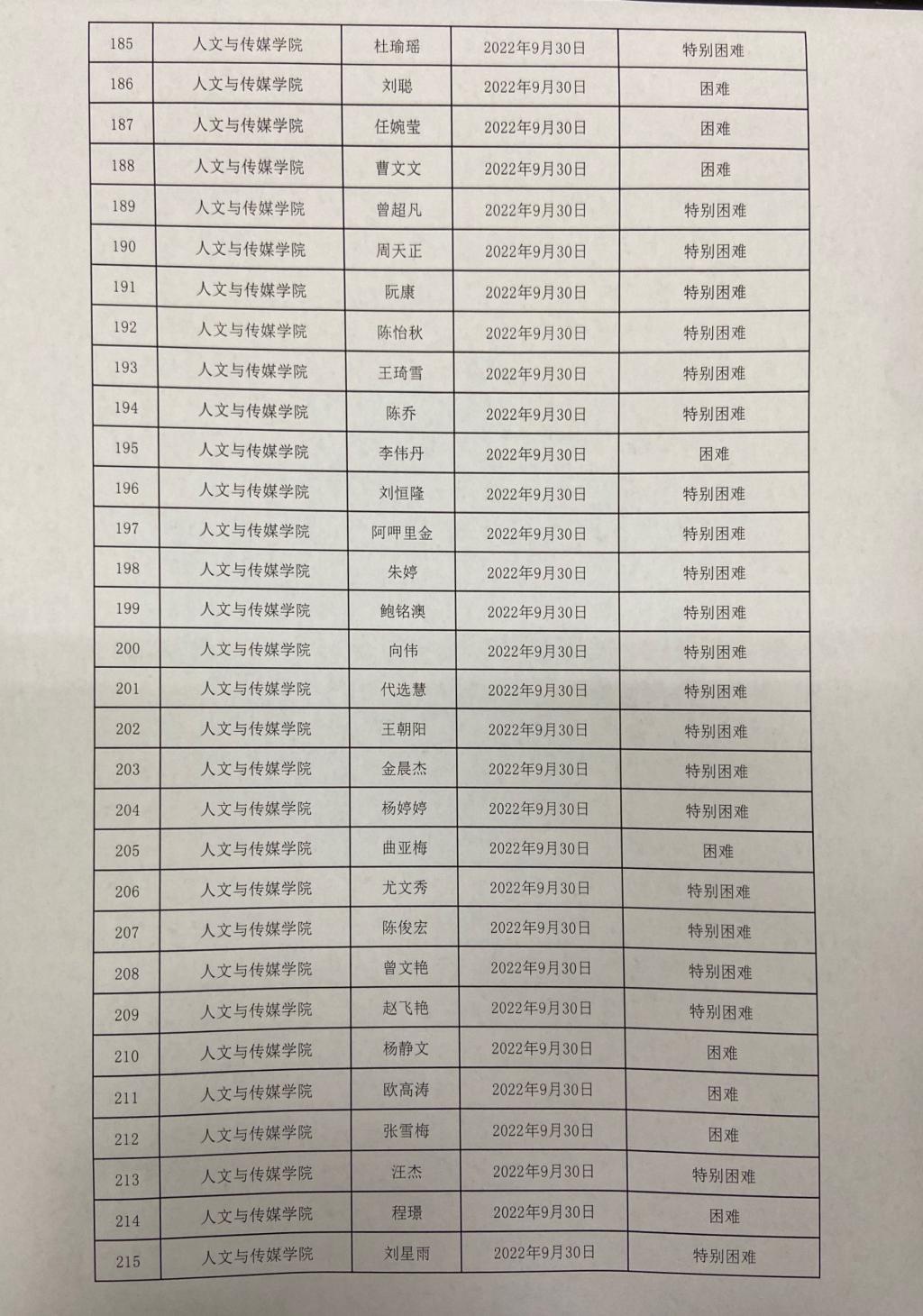 | 185 | 人文与传媒学院 | 杜瑜瑶 | 2022年9月30日 | 特别困难 |
|---|---|---|---|---|
| 186 | 人文与传媒学院 | 刘聪 | 2022年9月30日 | 困难 |
| 187 | 人文与传媒学院 | 任婉莹 | 2022年9月30日 | 困难 |
| 188 | 人文与传媒学院 | 曹文文 | 2022年9月30日 | 困难 |
| 189 | 人文与传媒学院 | 曾超凡 | 2022年9月30日 | 特别困难 |
| 190 | 人文与传媒学院 | 周天正 | 2022年9月30日 | 特别困难 |
| 191 | 人文与传媒学院 | 阮康 | 2022年9月30日 | 特别困难 |
| 192 | 人文与传媒学院 | 陈怡秋 | 2022年9月30日 | 特别困难 |
| 193 | 人文与传媒学院 | 王琦雪 | 2022年9月30日 | 特别困难 |
| 194 | 人文与传媒学院 | 陈乔 | 2022年9月30日 | 特别困难 |
| 195 | 人文与传媒学院 | 李伟丹 | 2022年9月30日 | 困难 |
| 196 | 人文与传媒学院 | 刘恒隆 | 2022年9月30日 | 特别困难 |
| 197 | 人文与传媒学院 | 阿呷里金 | 2022年9月30日 | 特别困难 |
| 198 | 人文与传媒学院 | 朱婷 | 2022年9月30日 | 特别困难 |
| 199 | 人文与传媒学院 | 鲍铭澳 | 2022年9月30日 | 特别困难 |
| 200 | 人文与传媒学院 | 向伟 | 2022年9月30日 | 特别困难 |
| 201 | 人文与传媒学院 | 代选慧 | 2022年9月30日 | 特别困难 |
| 202 | 人文与传媒学院 | 王朝阳 | 2022年9月30日 | 特别困难 |
| 203 | 人文与传媒学院 | 金晨杰 | 2022年9月30日 | 特别困难 |
| 204 | 人文与传媒学院 | 杨婷婷 | 2022年9月30日 | 特别困难 |
| 205 | 人文与传媒学院 | 曲亚梅 | 2022年9月30日 | 困难 |
| 206 | 人文与传媒学院 | 尤文秀 | 2022年9月30日 | 特别困难 |
| 207 | 人文与传媒学院 | 陈俊宏 | 2022年9月30日 | 特别困难 |
| 208 | 人文与传媒学院 | 曾文艳 | 2022年9月30日 | 特别困难 |
| 209 | 人文与传媒学院 | 赵飞艳 | 2022年9月30日 | 特别困难 |
| 210 | 人文与传媒学院 | 杨静文 | 2022年9月30日 | 困难 |
| 211 | 人文与传媒学院 | 欧高涛 | 2022年9月30日 | 困难 |
| 212 | 人文与传媒学院 | 张雪梅 | 2022年9月30日 | 困难 |
| 213 | 人文与传媒学院 | 汪杰 | 2022年9月30日 | 特别困难 |
| 214 | 人文与传媒学院 | 程璟 | 2022年9月30日 | 困难 |
| 215 | 人文与传媒学院 | 刘星雨 | 2022年9月30日 | 特别困难 |